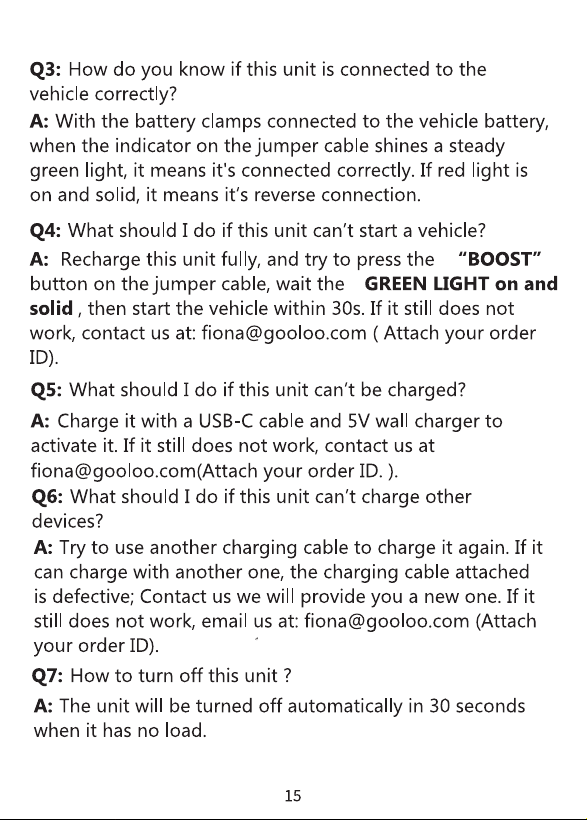 Q3: How do you know if this unit is connected to the vehicle correctly?

A: With the battery clamps connected to the vehicle battery, when the indicator on the jumper cable shines a steady green light, it means it's connected correctly. If red light is on and solid, it means it's reverse connection.

Q4: What should I do if this unit can't start a vehicle?

A: Recharge this unit fully, and try to press the "BOOST" button on the jumper cable, wait the GREEN LIGHT on and solid , then start the vehicle within 30s. If it still does not work, contact us at: fiona@gooloo.com ( Attach your order ID).

Q5: What should I do if this unit can't be charged?

A: Charge it with a USB-C cable and 5V wall charger to activate it. If it still does not work, contact us at fiona@gooloo.com(Attach your order ID. ).

Q6: What should I do if this unit can't charge other devices?

A: Try to use another charging cable to charge it again. If it can charge with another one, the charging cable attached is defective; Contact us we will provide you a new one. If it still does not work, email us at: fiona@gooloo.com (Attach your order ID).

Q7: How to turn off this unit ?

A: The unit will be turned off automatically in 30 seconds when it has no load.

15